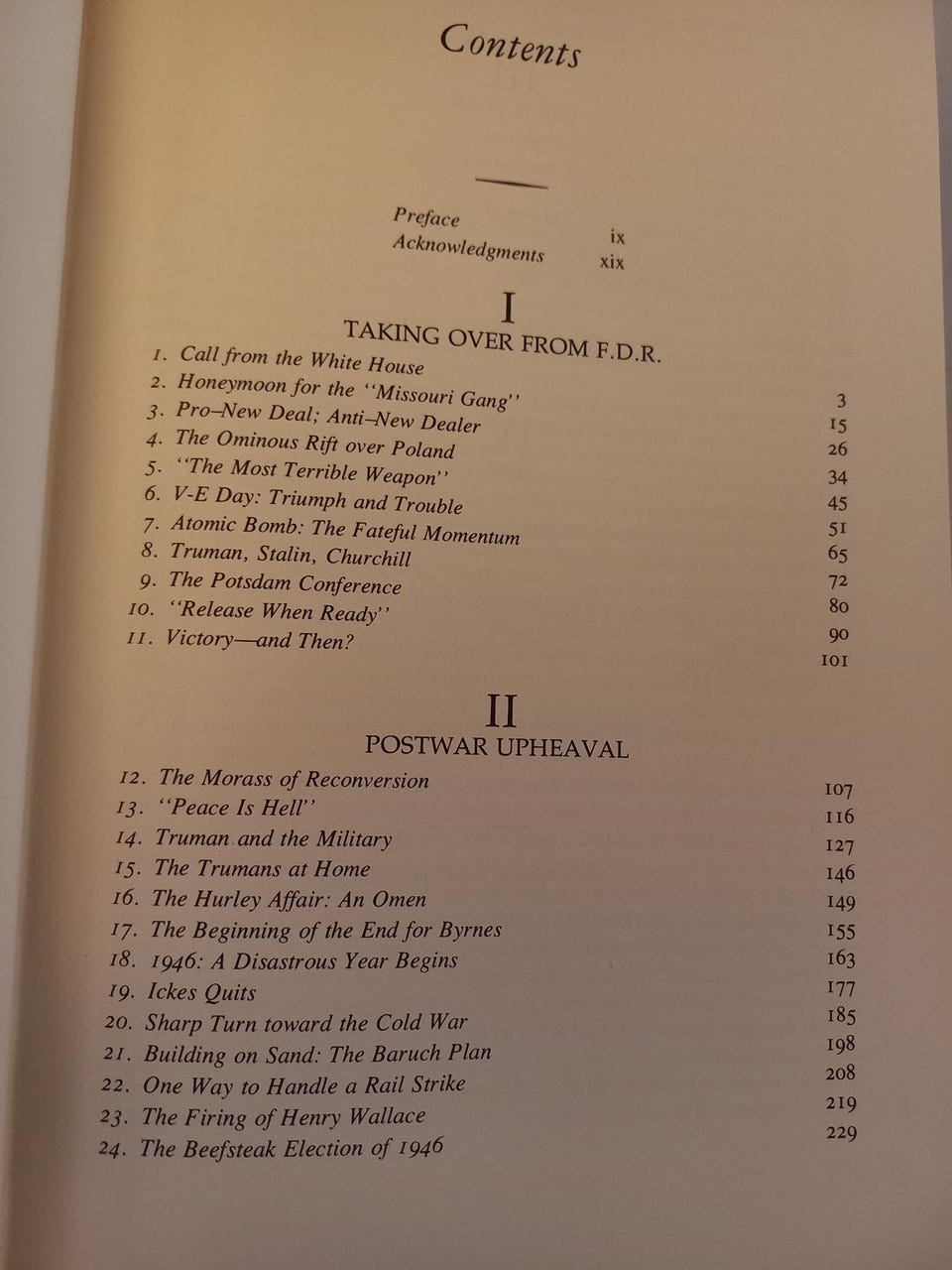 Contents

Preface ix
Acknowledgments xix

I
TAKING OVER FROM F.D.R.

1. Call from the White House 3
2. Honeymoon for the "Missouri Gang" 15
3. Pro–New Deal; Anti–New Dealer 26
4. The Ominous Rift over Poland 34
5. "The Most Terrible Weapon" 45
6. V-E Day: Triumph and Trouble 51
7. Atomic Bomb: The Fateful Momentum 65
8. Truman, Stalin, Churchill 72
9. The Potsdam Conference 80
10. "Release When Ready" 90
11. Victory—and Then? 101

II
POSTWAR UPHEAVAL

12. The Morass of Reconversion 107
13. "Peace Is Hell" 116
14. Truman and the Military 127
15. The Trumans at Home 146
16. The Hurley Affair: An Omen 149
17. The Beginning of the End for Byrnes 155
18. 1946: A Disastrous Year Begins 163
19. Ickes Quits 177
20. Sharp Turn toward the Cold War 185
21. Building on Sand: The Baruch Plan 198
22. One Way to Handle a Rail Strike 208
23. The Firing of Henry Wallace 219
24. The Beefsteak Election of 1946 229